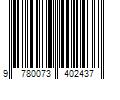 9 780073 402437